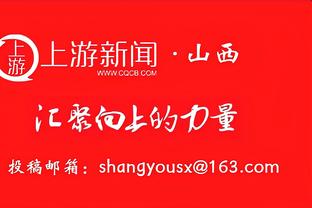 上游
上游新闻 · 山西
WWW.CQCB.COM

汇聚向上的力量

投稿邮箱：shangyousx@163.com